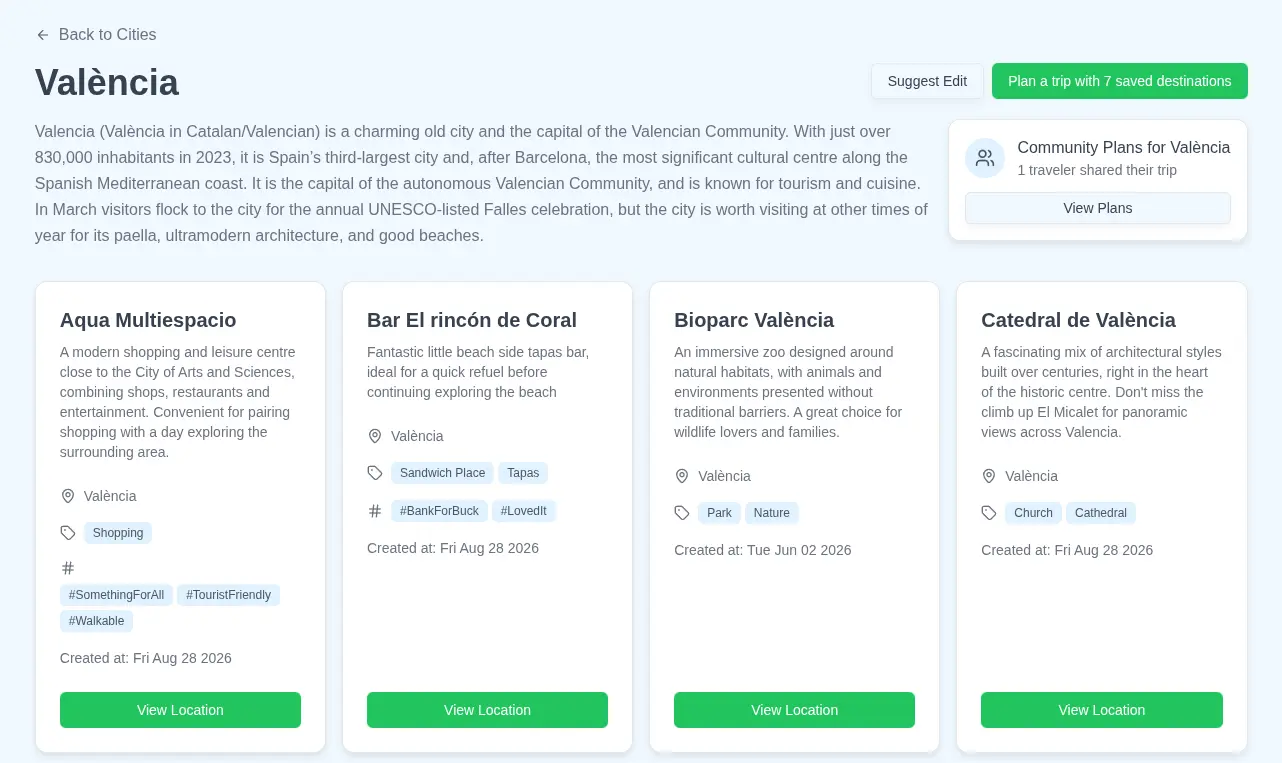 ← Back to Cities

València

Suggest Edit

Plan a trip with 7 saved destinations

Valencia (València in Catalan/Valencian) is a charming old city and the capital of the Valencian Community. With just over 830,000 inhabitants in 2023, it is Spain's third-largest city and, after Barcelona, the most significant cultural centre along the Spanish Mediterranean coast. It is the capital of the autonomous Valencian Community, and is known for tourism and cuisine. In March visitors flock to the city for the annual UNESCO-listed Falles celebration, but the city is worth visiting at other times of year for its paella, ultramodern architecture, and good beaches.

Community Plans for València
1 traveler shared their trip

View Plans

Aqua Multiespacio

A modern shopping and leisure centre close to the City of Arts and Sciences, combining shops, restaurants and entertainment. Convenient for pairing shopping with a day exploring the surrounding area.

València

Shopping

#

#SomethingForAll #TouristFriendly #Walkable

Created at: Fri Aug 28 2026

View Location

Bar El rincón de Coral

Fantastic little beach side tapas bar, ideal for a quick refuel before continuing exploring the beach

València

Sandwich Place Tapas

# #BankForBuck #LovedIt

Created at: Fri Aug 28 2026

View Location

Bioparc València

An immersive zoo designed around natural habitats, with animals and environments presented without traditional barriers. A great choice for wildlife lovers and families.

València

Park Nature

Created at: Tue Jun 02 2026

View Location

Catedral de València

A fascinating mix of architectural styles built over centuries, right in the heart of the historic centre. Don't miss the climb up El Micalet for panoramic views across Valencia.

València

Church Cathedral

Created at: Fri Aug 28 2026

View Location